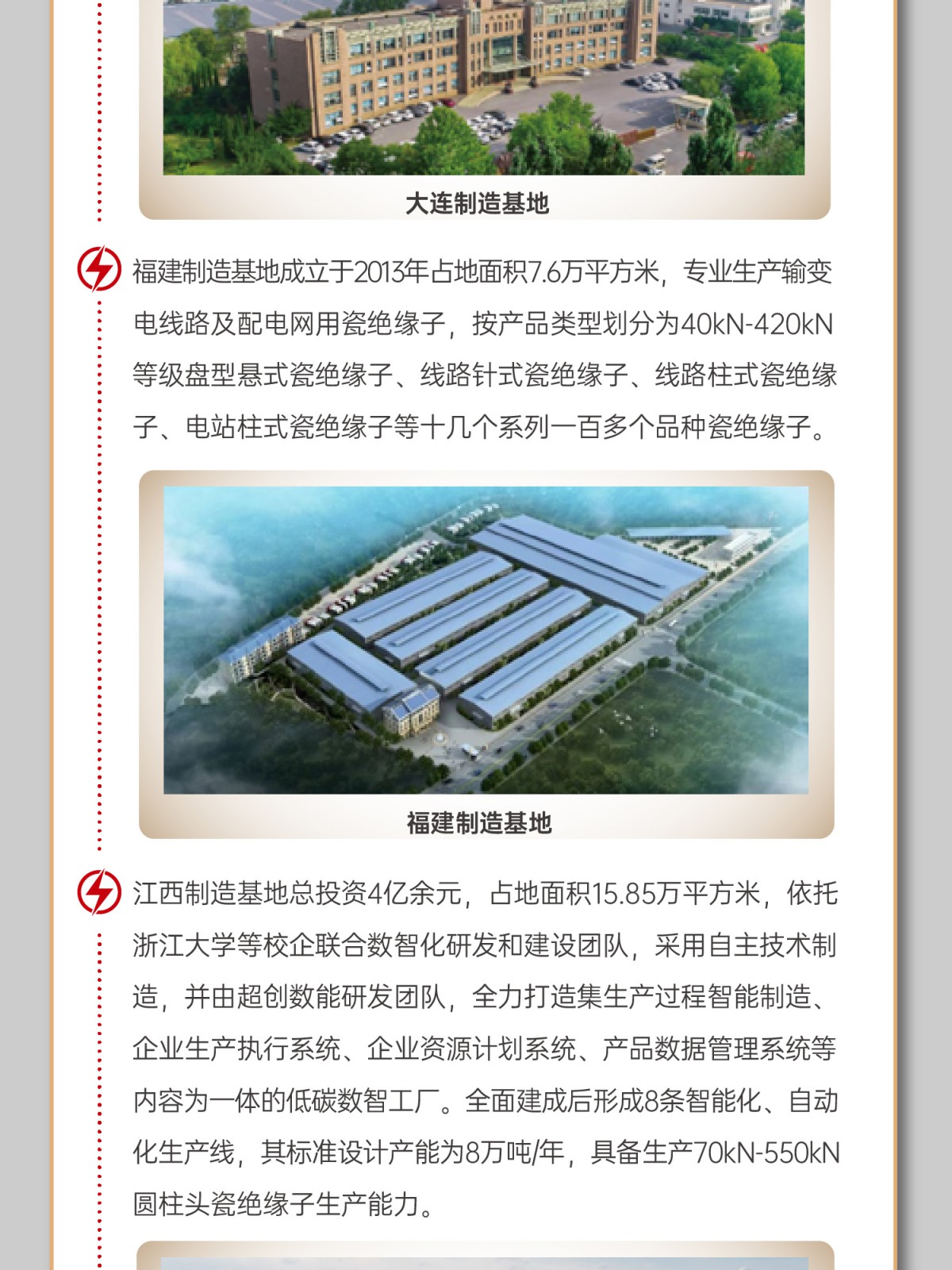 大连制造基地

福建制造基地成立于2013年占地面积7.6万平方米，专业生产输变电线路及配电网用瓷绝缘子，按产品类型划分为40kN-420kN等级盘型悬式瓷绝缘子、线路针式瓷绝缘子、线路柱式瓷绝缘子、电站柱式瓷绝缘子等十几个系列一百多个品种瓷绝缘子。

福建制造基地

江西制造基地总投资4亿余元，占地面积15.85万平方米，依托浙江大学等校企联合数智化研发和建设团队，采用自主技术制造，并由超创数能研发团队，全力打造集生产过程智能制造、企业生产执行系统、企业资源计划系统、产品数据管理系统等内容为一体的低碳数智工厂。全面建成后形成8条智能化、自动化生产线，其标准设计产能为8万吨/年，具备生产70kN-550kN圆柱头瓷绝缘子生产能力。